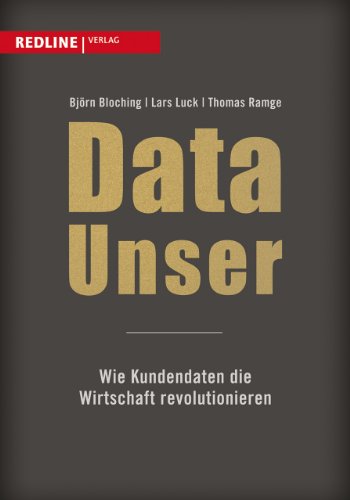 REDLINE | VERLAG

Björn Bloching | Lars Luck | Thomas Ramge

Data Unser

Wie Kundendaten die Wirtschaft revolutionieren